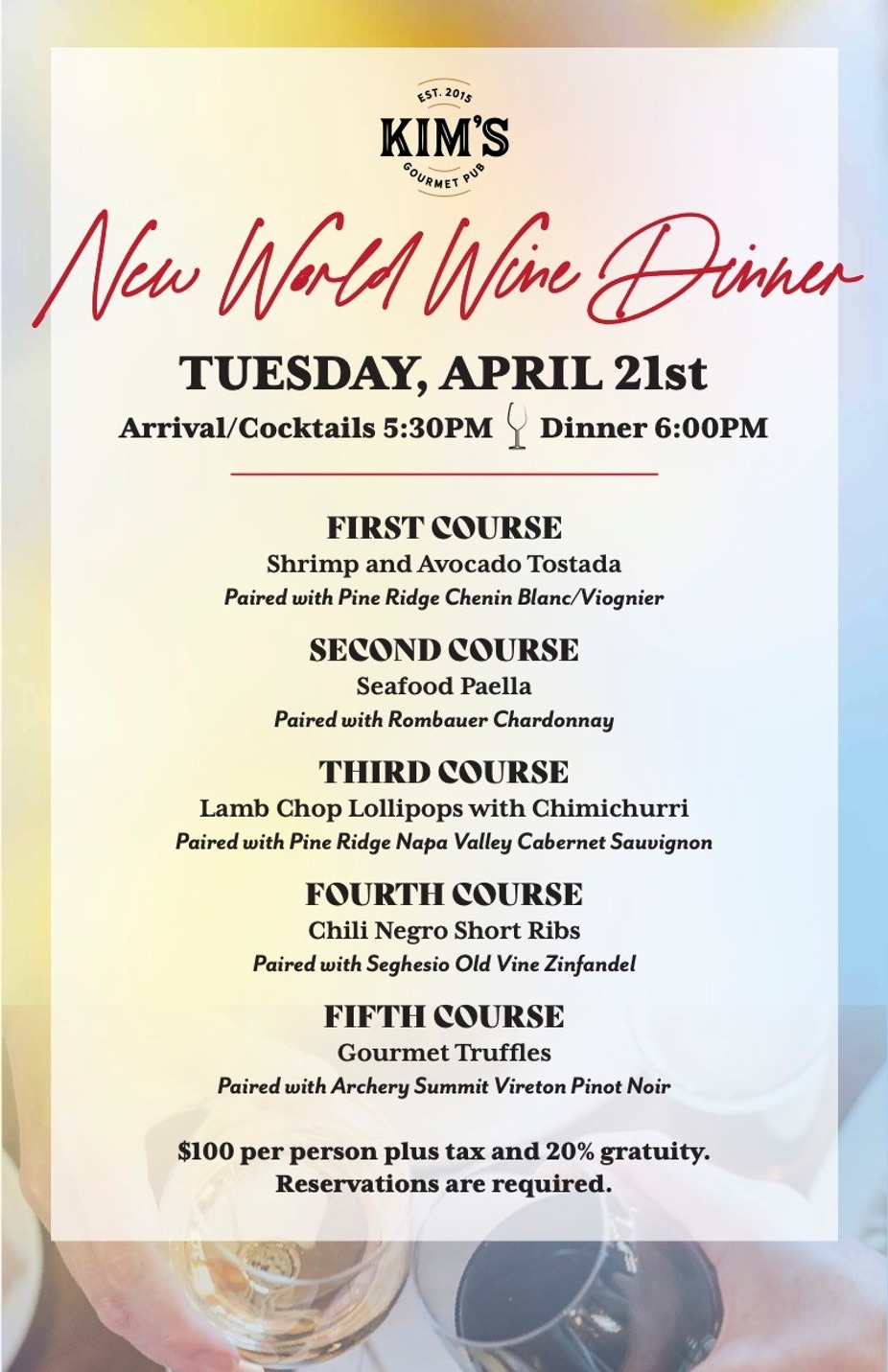 EST. 2015
KIM'S
GOURMET PUB

New World Wine Dinner

TUESDAY, APRIL 21st
Arrival/Cocktails 5:30PM Dinner 6:00PM

FIRST COURSE
Shrimp and Avocado Tostada
Paired with Pine Ridge Chenin Blanc/Viognier

SECOND COURSE
Seafood Paella
Paired with Rombauer Chardonnay

THIRD COURSE
Lamb Chop Lollipops with Chimichurri
Paired with Pine Ridge Napa Valley Cabernet Sauvignon

FOURTH COURSE
Chili Negro Short Ribs
Paired with Seghesio Old Vine Zinfandel

FIFTH COURSE
Gourmet Truffles
Paired with Archery Summit Vireton Pinot Noir

$100 per person plus tax and 20% gratuity.
Reservations are required.